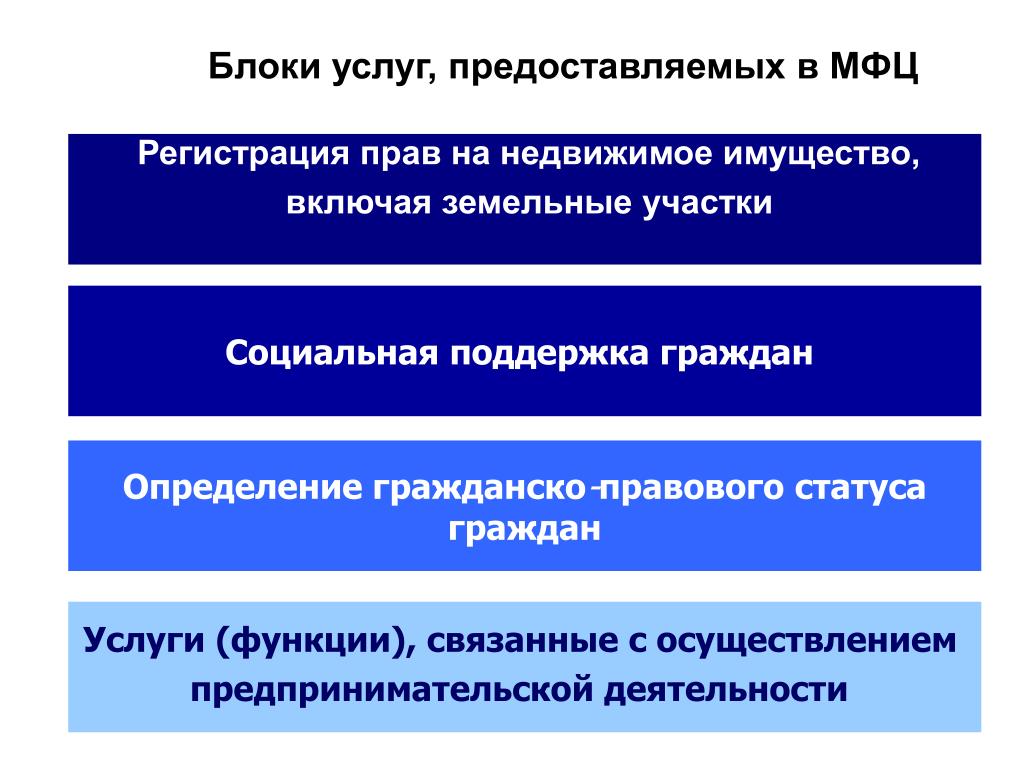 Блоки услуг, предоставляемых в МФЦ

Регистрация прав на недвижимое имущество, включая земельные участки

Социальная поддержка граждан

Определение гражданско-правового статуса граждан

Услуги (функции), связанные с осуществлением предпринимательской деятельности